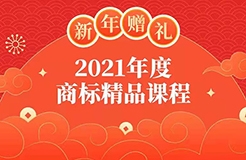 新年赠礼

2021年度
商标精品课程